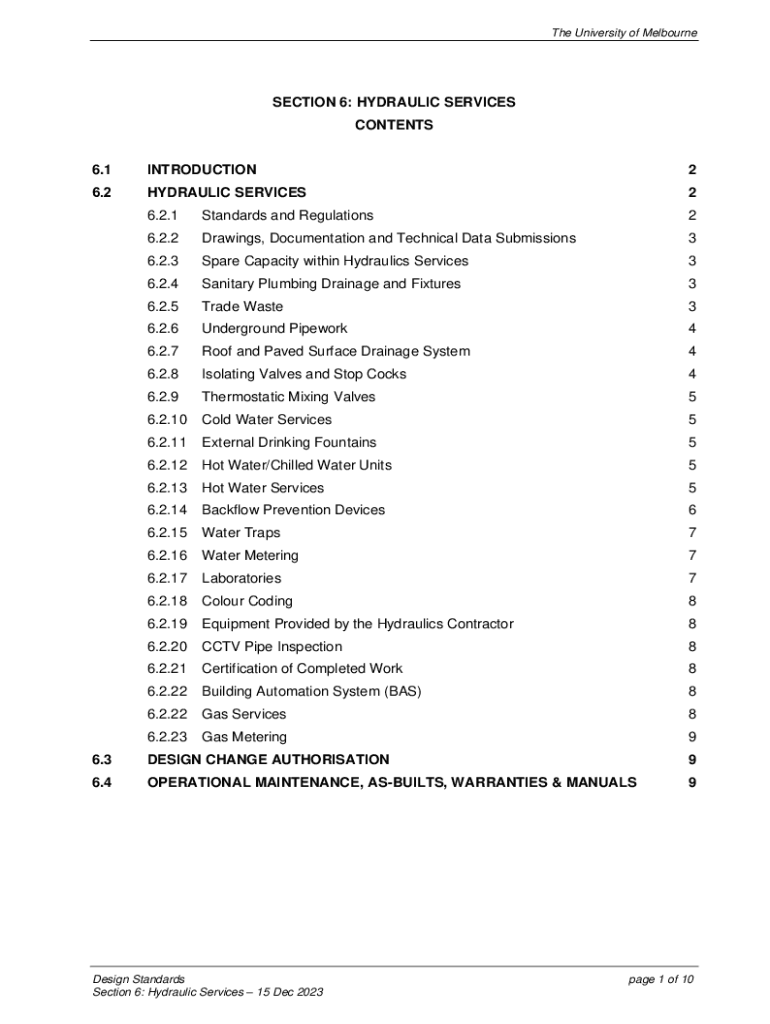 The University of Melbourne

SECTION 6: HYDRAULIC SERVICES
CONTENTS

6.1 INTRODUCTION 2
6.2 HYDRAULIC SERVICES 2
6.2.1 Standards and Regulations 2
6.2.2 Drawings, Documentation and Technical Data Submissions 3
6.2.3 Spare Capacity within Hydraulics Services 3
6.2.4 Sanitary Plumbing Drainage and Fixtures 3
6.2.5 Trade Waste 3
6.2.6 Underground Pipework 4
6.2.7 Roof and Paved Surface Drainage System 4
6.2.8 Isolating Valves and Stop Cocks 4
6.2.9 Thermostatic Mixing Valves 5
6.2.10 Cold Water Services 5
6.2.11 External Drinking Fountains 5
6.2.12 Hot Water/Chilled Water Units 5
6.2.13 Hot Water Services 5
6.2.14 Backflow Prevention Devices 6
6.2.15 Water Traps 7
6.2.16 Water Metering 7
6.2.17 Laboratories 7
6.2.18 Colour Coding 8
6.2.19 Equipment Provided by the Hydraulics Contractor 8
6.2.20 CCTV Pipe Inspection 8
6.2.21 Certification of Completed Work 8
6.2.22 Building Automation System (BAS) 8
6.2.22 Gas Services 8
6.2.23 Gas Metering 9
6.3 DESIGN CHANGE AUTHORISATION 9
6.4 OPERATIONAL MAINTENANCE, AS-BUILTS, WARRANTIES & MANUALS 9

Design Standards
Section 6: Hydraulic Services – 15 Dec 2023
page 1 of 10